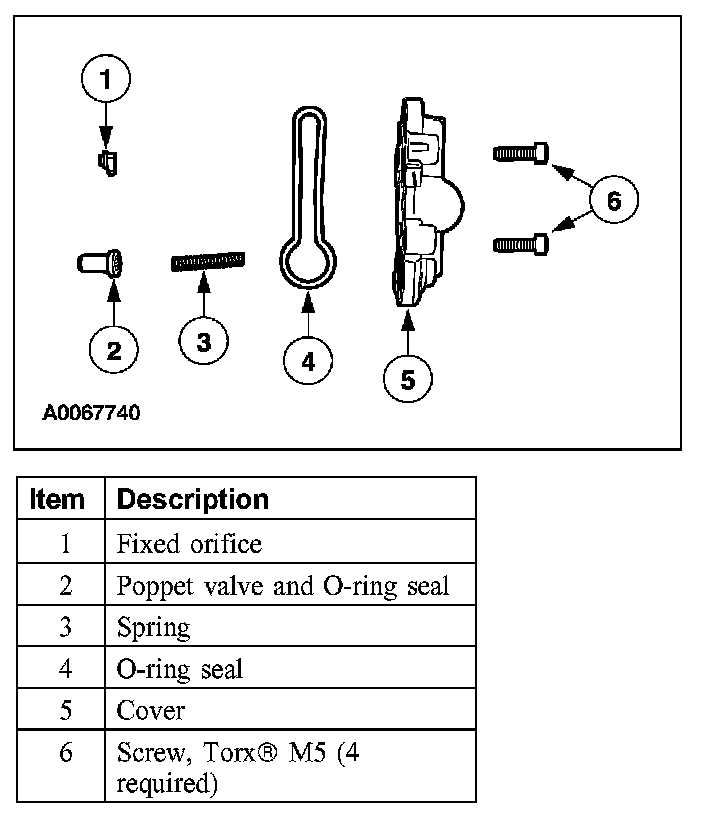 1

6

2

3

4

5

A0067740

| Item | Description |
|---|---|
| 1 | Fixed orifice |
| 2 | Poppet valve and O-ring seal |
| 3 | Spring |
| 4 | O-ring seal |
| 5 | Cover |
| 6 | Screw, Torx® M5 (4 required) |